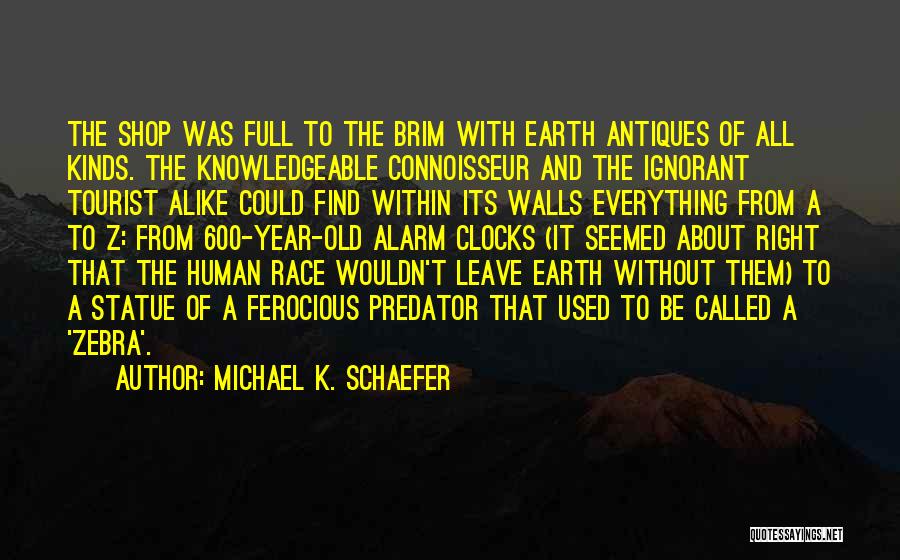 THE SHOP WAS FULL TO THE BRIM WITH EARTH ANTIQUES OF ALL KINDS. THE KNOWLEDGEABLE CONNOISSEUR AND THE IGNORANT TOURIST ALIKE COULD FIND WITHIN ITS WALLS EVERYTHING FROM A TO Z: FROM 600-YEAR-OLD ALARM CLOCKS (IT SEEMED ABOUT RIGHT THAT THE HUMAN RACE WOULDN'T LEAVE EARTH WITHOUT THEM) TO A STATUE OF A FEROCIOUS PREDATOR THAT USED TO BE CALLED A 'ZEBRA'.

AUTHOR: MICHAEL K. SCHAEFER

QUOTESSAYINGS.NET